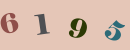 6 1 9 5